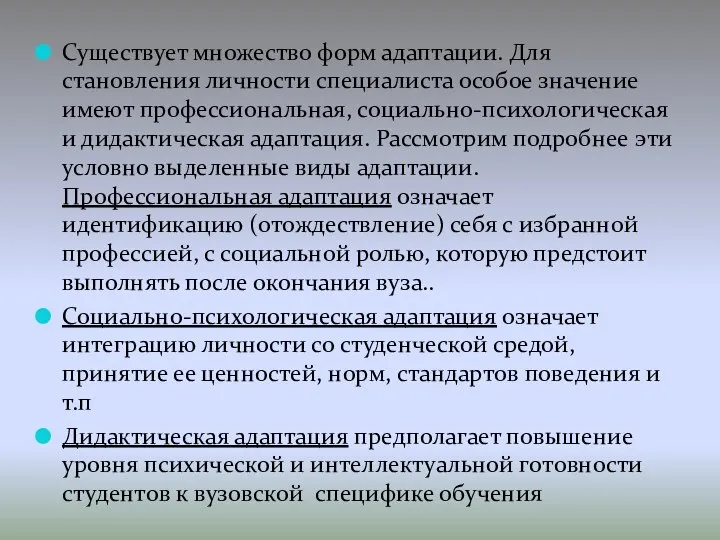 Существует множество форм адаптации. Для становления личности специалиста особое значение имеют профессиональная, социально-психологическая и дидактическая адаптация. Рассмотрим подробнее эти условно выделенные виды адаптации. Профессиональная адаптация означает идентификацию (отождествление) себя с избранной профессией, с социальной ролью, которую предстоит выполнять после окончания вуза..

Социально-психологическая адаптация означает интеграцию личности со студенческой средой, принятие ее ценностей, норм, стандартов поведения и т.п

Дидактическая адаптация предполагает повышение уровня психической и интеллектуальной готовности студентов к вузовской специфике обучения